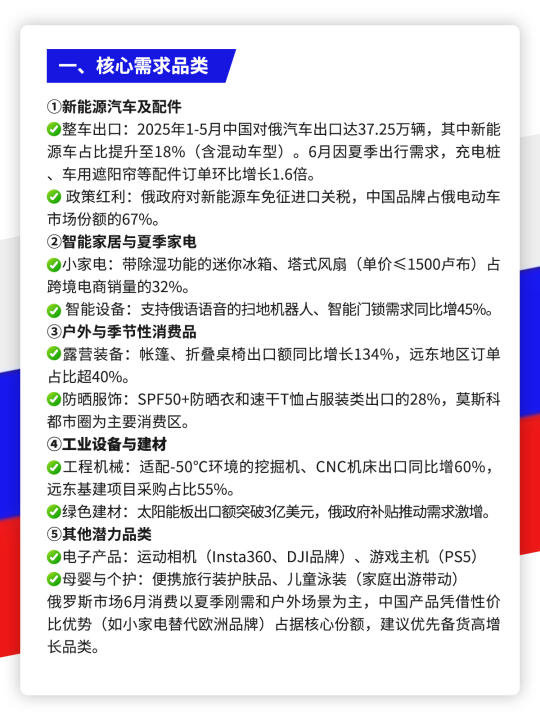 一、核心需求品类

①新能源汽车及配件
✅整车出口：2025年1-5月中国对俄汽车出口达37.25万辆，其中新能源车占比提升至18%（含混动车型）。6月因夏季出行需求，充电桩、车用遮阳帘等配件订单环比增长1.6倍。
✅ 政策红利：俄政府对新能源车免征进口关税，中国品牌占俄电动车市场份额的67%。
②智能家居与夏季家电
✅小家电：带除湿功能的迷你冰箱、塔式风扇（单价≤1500卢布）占跨境电商销量的32%。
✅ 智能设备：支持俄语语音的扫地机器人、智能门锁需求同比增45%。
③户外与季节性消费品
✅露营装备：帐篷、折叠桌椅出口额同比增长134%，远东地区订单占比超40%。
✅防晒服饰：SPF50+防晒衣和速干T恤占服装类出口的28%，莫斯科都市圈为主要消费区。
④工业设备与建材
✅工程机械：适配-50°C环境的挖掘机、CNC机床出口同比增60%，远东基建项目采购占比55%。
✅绿色建材：太阳能板出口额突破3亿美元，俄政府补贴推动需求激增。
⑤其他潜力品类
✅电子产品：运动相机（Insta360、DJI品牌）、游戏主机（PS5）
✅母婴与个护：便携旅行装护肤品、儿童泳装（家庭出游带动）
俄罗斯市场6月消费以夏季刚需和户外场景为主，中国产品凭借性价比优势（如小家电替代欧洲品牌）占据核心份额，建议优先备货高增长品类。